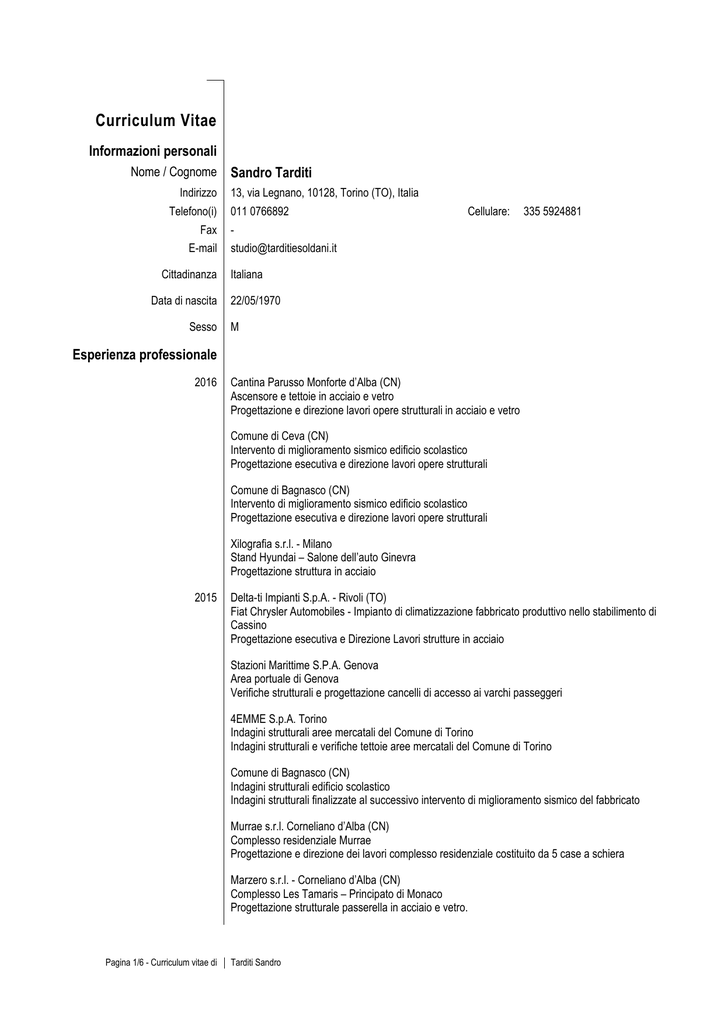 Curriculum Vitae

Informazioni personali

Nome / Cognome Sandro Tarditi

Indirizzo 13, via Legnano, 10128, Torino (TO), Italia

Telefono(i) 011 0766892 Cellulare: 335 5924881

Fax -

E-mail studio@tarditiesoldani.it

Cittadinanza Italiana

Data di nascita 22/05/1970

Sesso M

Esperienza professionale

2016 Cantina Parusso Monforte d'Alba (CN)
Ascensore e tettoie in acciaio e vetro
Progettazione e direzione lavori opere strutturali in acciaio e vetro

Comune di Ceva (CN)
Intervento di miglioramento sismico edificio scolastico
Progettazione esecutiva e direzione lavori opere strutturali

Comune di Bagnasco (CN)
Intervento di miglioramento sismico edificio scolastico
Progettazione esecutiva e direzione lavori opere strutturali

Xilografia s.r.l. - Milano
Stand Hyundai – Salone dell'auto Ginevra
Progettazione struttura in acciaio

2015 Delta-ti Impianti S.p.A. - Rivoli (TO)
Fiat Chrysler Automobiles - Impianto di climatizzazione fabbricato produttivo nello stabilimento di Cassino
Progettazione esecutiva e Direzione Lavori strutture in acciaio

Stazioni Marittime S.P.A. Genova
Area portuale di Genova
Verifiche strutturali e progettazione cancelli di accesso ai varchi passeggeri

4EMME S.p.A. Torino
Indagini strutturali aree mercatali del Comune di Torino
Indagini strutturali e verifiche tettoie aree mercatali del Comune di Torino

Comune di Bagnasco (CN)
Indagini strutturali edificio scolastico
Indagini strutturali finalizzate al successivo intervento di miglioramento sismico del fabbricato

Murrae s.r.l. Corneliano d'Alba (CN)
Complesso residenziale Murrae
Progettazione e direzione dei lavori complesso residenziale costituito da 5 case a schiera

Marzero s.r.l. - Corneliano d'Alba (CN)
Complesso Les Tamaris – Principato di Monaco
Progettazione strutturale passerella in acciaio e vetro.

Pagina 1/6 - Curriculum vitae di Tarditi Sandro